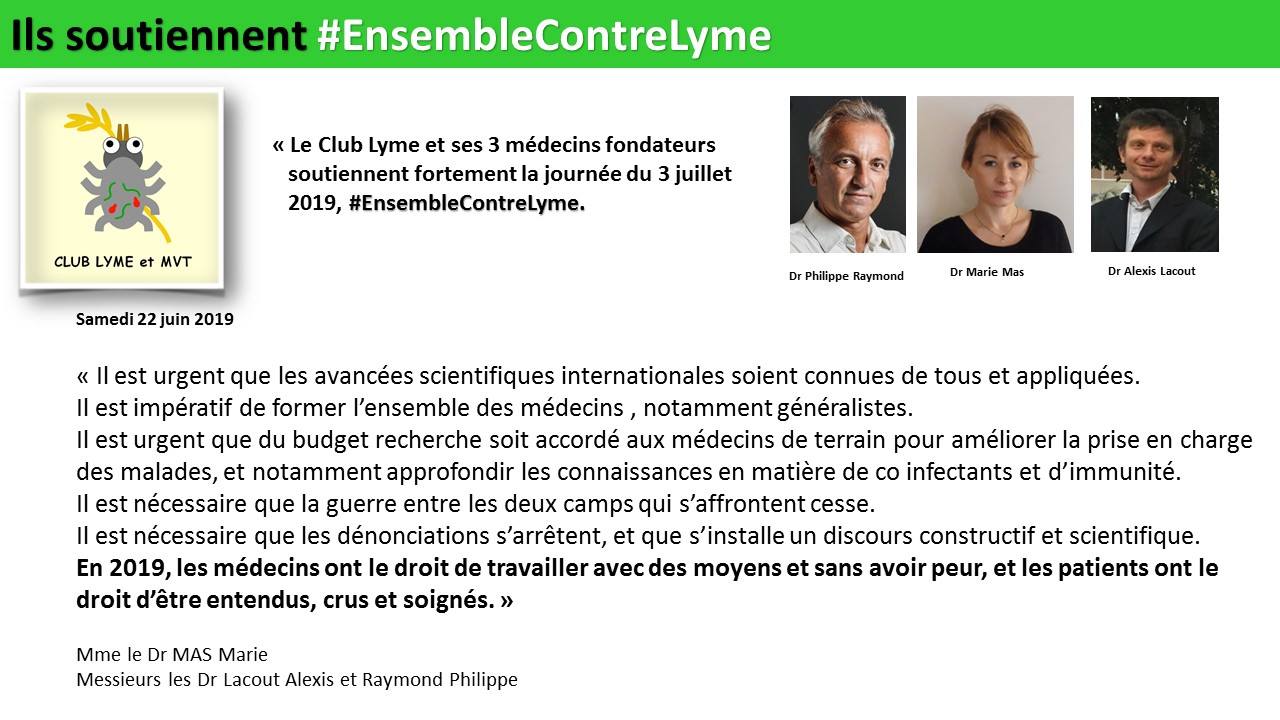 Ils soutiennent #EnsembleContreLyme

CLUB LYME et MVT

Samedi 22 juin 2019

« Le Club Lyme et ses 3 médecins fondateurs soutiennent fortement la journée du 3 juillet 2019, #EnsembleContreLyme.

Dr Philippe Raymond

Dr Marie Mas

Dr Alexis Lacout

« Il est urgent que les avancées scientifiques internationales soient connues de tous et appliquées.
Il est impératif de former l'ensemble des médecins , notamment généralistes.
Il est urgent que du budget recherche soit accordé aux médecins de terrain pour améliorer la prise en charge des malades, et notamment approfondir les connaissances en matière de co infectants et d'immunité.
Il est nécessaire que la guerre entre les deux camps qui s'affrontent cesse.
Il est nécessaire que les dénonciations s'arrêtent, et que s'installe un discours constructif et scientifique.
En 2019, les médecins ont le droit de travailler avec des moyens et sans avoir peur, et les patients ont le droit d'être entendus, crus et soignés. »

Mme le Dr MAS Marie
Messieurs les Dr Lacout Alexis et Raymond Philippe